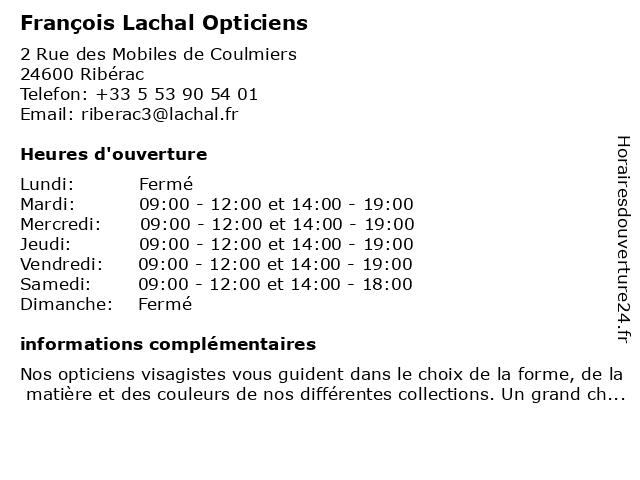 François Lachal Opticiens

2 Rue des Mobiles de Coulmiers
24600 Ribérac
Telefon: +33 5 53 90 54 01
Email: riberac3@lachal.fr

Heures d'ouverture

| | |
|---|---|
| Lundi: | Fermé |
| Mardi: | 09:00 - 12:00 et 14:00 - 19:00 |
| Mercredi: | 09:00 - 12:00 et 14:00 - 19:00 |
| Jeudi: | 09:00 - 12:00 et 14:00 - 19:00 |
| Vendredi: | 09:00 - 12:00 et 14:00 - 19:00 |
| Samedi: | 09:00 - 12:00 et 14:00 - 18:00 |
| Dimanche: | Fermé |

informations complémentaires

Nos opticiens visagistes vous guident dans le choix de la forme, de la matière et des couleurs de nos différentes collections. Un grand ch...

Horairesdouverture24.fr